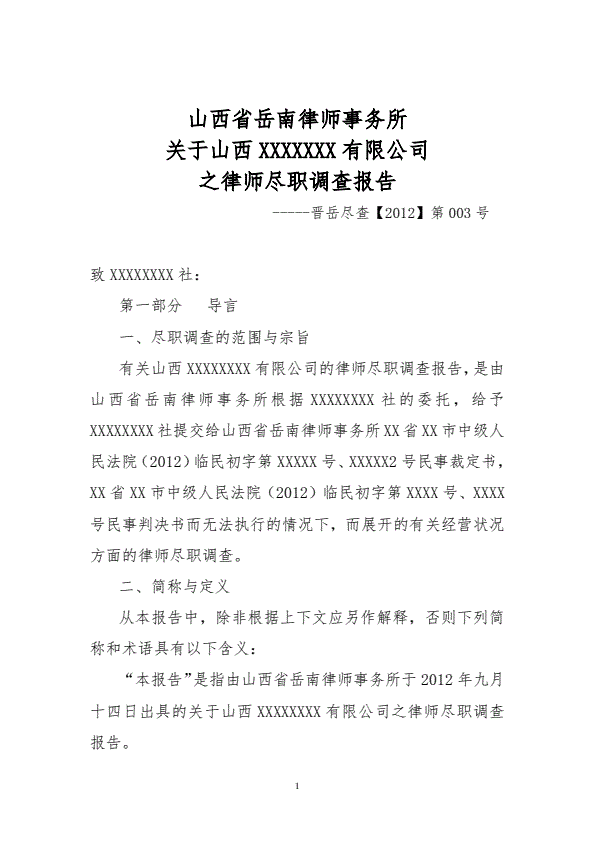 山西省岳南律师事务所
关于山西 XXXXXXX 有限公司
之律师尽职调查报告

-----晋岳尽查【2012】第 003 号

致 XXXXXXXX 社：

第一部分　导言

一、尽职调查的范围与宗旨

有关山西 XXXXXXXX 有限公司的律师尽职调查报告，是由山西省岳南律师事务所根据 XXXXXXXX 社的委托，给予 XXXXXXXX 社提交给山西省岳南律师事务所 XX 省 XX 市中级人民法院（2012）临民初字第 XXXXX 号、XXXXX2 号民事裁定书，XX 省 XX 市中级人民法院（2012）临民初字第 XXXX 号、XXXX 号民事判决书而无法执行的情况下，而展开的有关经营状况方面的律师尽职调查。

二、简称与定义

从本报告中，除非根据上下文应另作解释，否则下列简称和术语具有以下含义：

“本报告”是指由山西省岳南律师事务所于 2012 年九月十四日出具的关于山西 XXXXXXXX 有限公司之律师尽职调查报告。

1